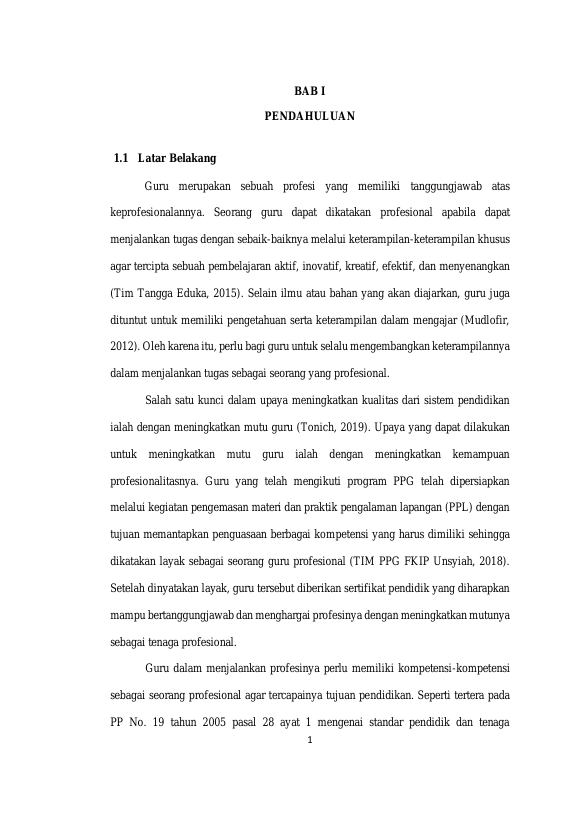 BAB I

PENDAHULUAN

1.1 Latar Belakang

Guru merupakan sebuah profesi yang memiliki tanggungjawab atas keprofesionalannya. Seorang guru dapat dikatakan profesional apabila dapat menjalankan tugas dengan sebaik-baiknya melalui keterampilan-keterampilan khusus agar tercipta sebuah pembelajaran aktif, inovatif, kreatif, efektif, dan menyenangkan (Tim Tangga Eduka, 2015). Selain ilmu atau bahan yang akan diajarkan, guru juga dituntut untuk memiliki pengetahuan serta keterampilan dalam mengajar (Mudlofir, 2012). Oleh karena itu, perlu bagi guru untuk selalu mengembangkan keterampilannya dalam menjalankan tugas sebagai seorang yang profesional.

Salah satu kunci dalam upaya meningkatkan kualitas dari sistem pendidikan ialah dengan meningkatkan mutu guru (Tonich, 2019). Upaya yang dapat dilakukan untuk meningkatkan mutu guru ialah dengan meningkatkan kemampuan profesionalitasnya. Guru yang telah mengikuti program PPG telah dipersiapkan melalui kegiatan pengemasan materi dan praktik pengalaman lapangan (PPL) dengan tujuan memantapkan penguasaan berbagai kompetensi yang harus dimiliki sehingga dikatakan layak sebagai seorang guru profesional (TIM PPG FKIP Unsyiah, 2018). Setelah dinyatakan layak, guru tersebut diberikan sertifikat pendidik yang diharapkan mampu bertanggungjawab dan menghargai profesinya dengan meningkatkan mutunya sebagai tenaga profesional.

Guru dalam menjalankan profesinya perlu memiliki kompetensi-kompetensi sebagai seorang profesional agar tercapainya tujuan pendidikan. Seperti tertera pada PP No. 19 tahun 2005 pasal 28 ayat 1 mengenai standar pendidik dan tenaga

1